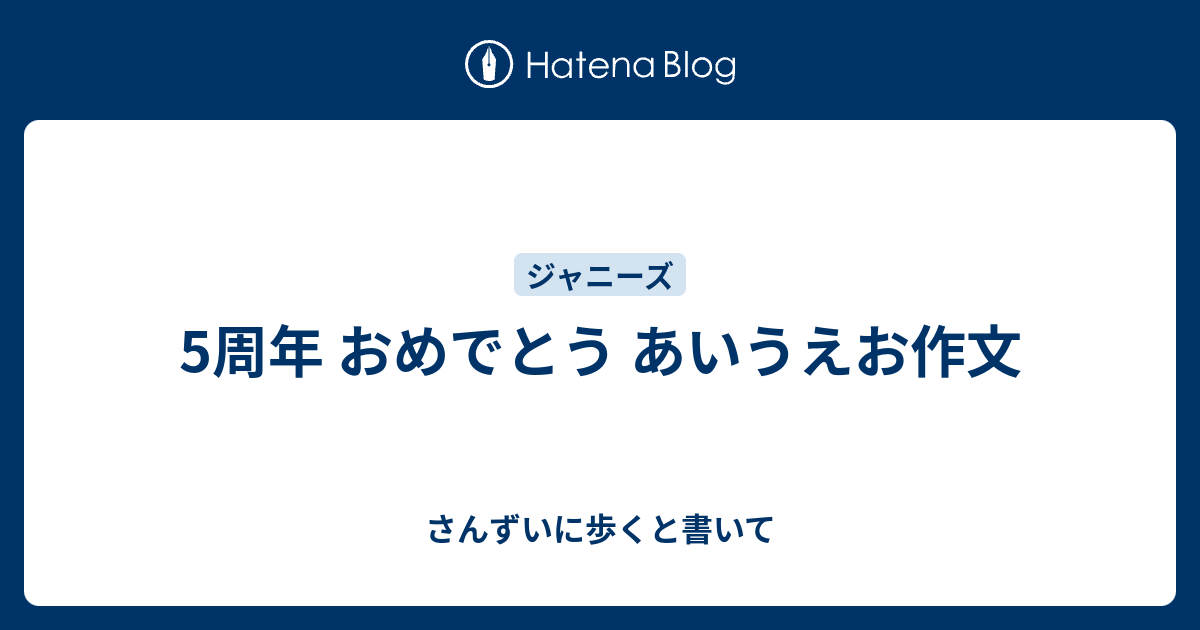 Hatena Blog

ジャニーズ

5周年 おめでとう あいうえお作文

さんずいに歩くと書いて